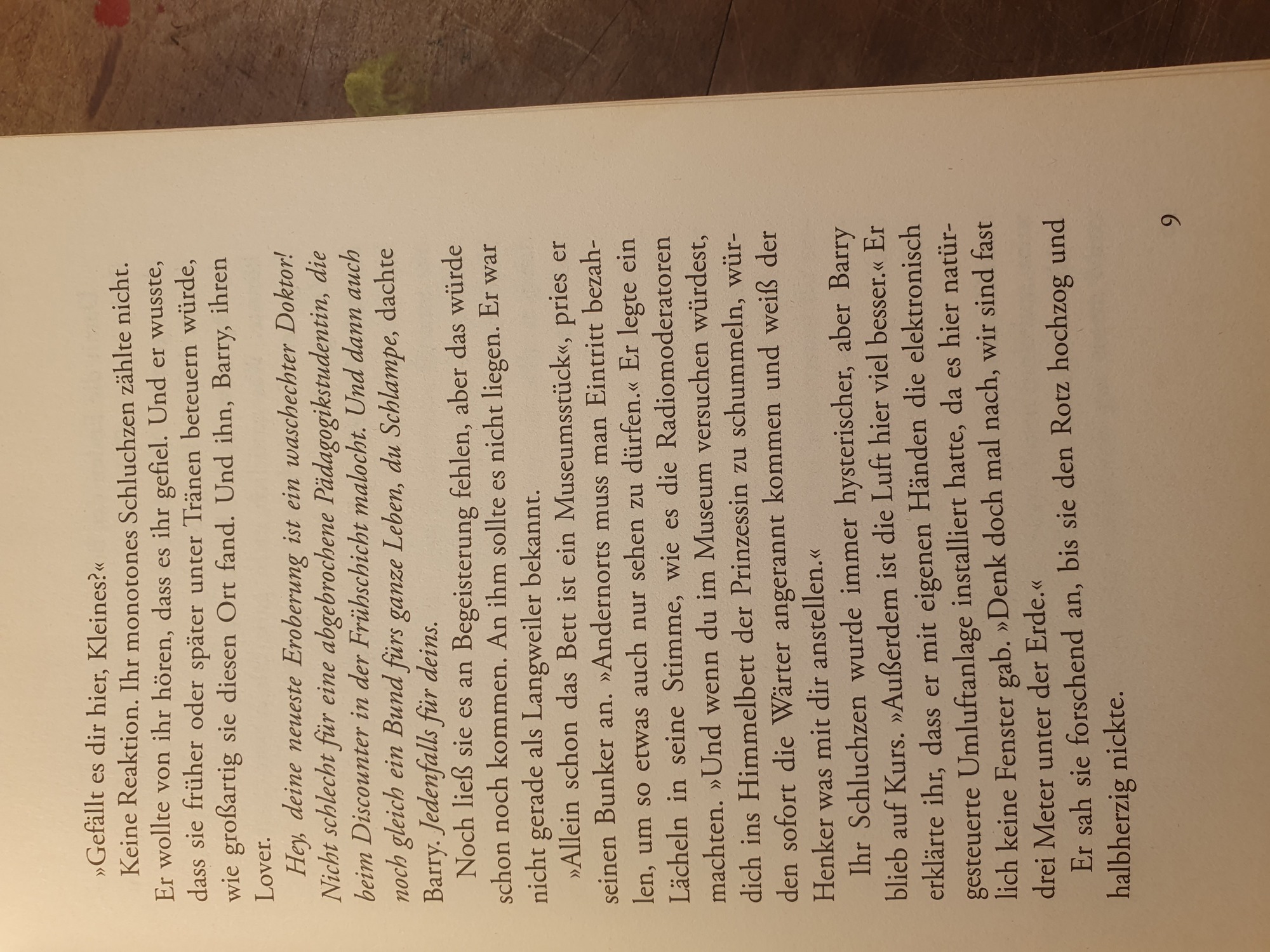 »Gefällt es dir hier, Kleines?«

Keine Reaktion. Ihr monotones Schluchzen zählte nicht. Er wollte von ihr hören, dass es ihr gefiel. Und er wusste, dass sie früher oder später unter Tränen beteuern würde, wie großartig sie diesen Ort fand. Und ihn, Barry, ihren Lover.

Hey, deine neueste Eroberung ist ein waschechter Doktor! Nicht schlecht für eine abgebrochene Pädagogikstudentin, die beim Discounter in der Frühschicht malocht. Und dann auch noch gleich ein Bund fürs ganze Leben, du Schlampe, dachte Barry. Jedenfalls für deins.

Noch ließ sie es an Begeisterung fehlen, aber das würde schon noch kommen. An ihm sollte es nicht liegen. Er war nicht gerade als Langweiler bekannt.

»Allein schon das Bett ist ein Museumsstück«, pries er seinen Bunker an. »Andernorts muss man Eintritt bezahlen, um so etwas auch nur sehen zu dürfen.« Er legte ein Lächeln in seine Stimme, wie es die Radiomoderatoren machten. »Und wenn du im Museum versuchen würdest, dich ins Himmelbett der Prinzessin zu schummeln, würden sofort die Wärter angerannt kommen und weiß der Henker was mit dir anstellen.«

Ihr Schluchzen wurde immer hysterischer, aber Barry blieb auf Kurs. »Außerdem ist die Luft hier viel besser.« Er erklärte ihr, dass er mit eigenen Händen die elektronisch gesteuerte Umluftanlage installiert hatte, da es hier natürlich keine Fenster gab. »Denk doch mal nach, wir sind fast drei Meter unter der Erde.«

Er sah sie forschend an, bis sie den Rotz hochzog und halbherzig nickte.

9